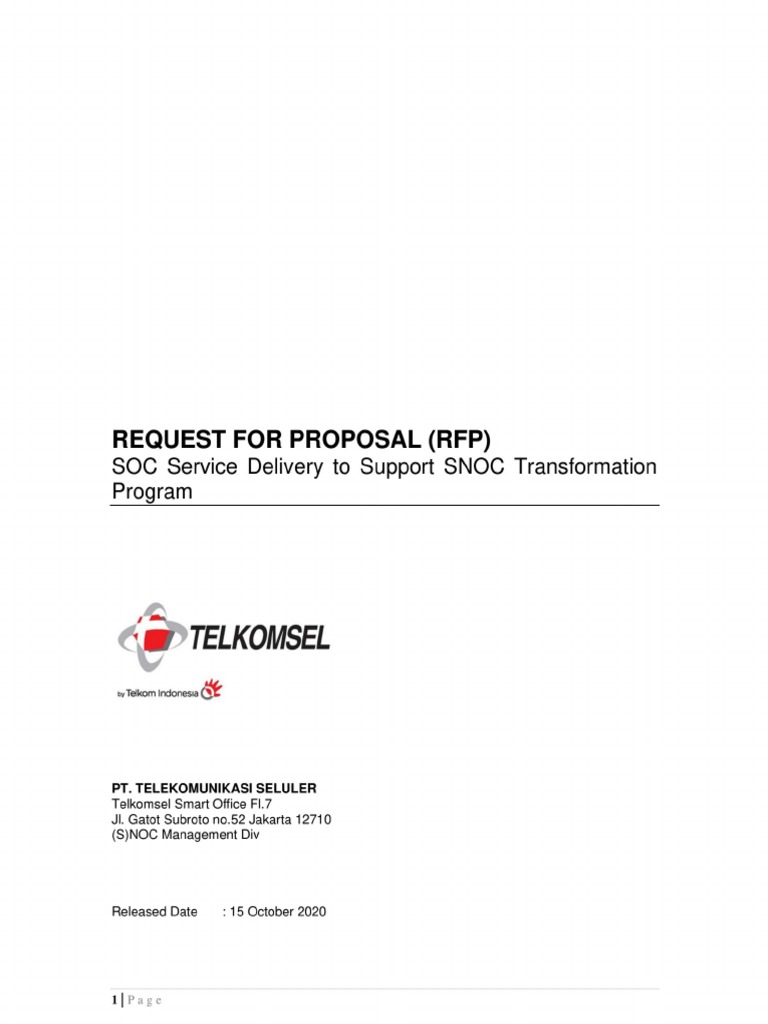 REQUEST FOR PROPOSAL (RFP)
SOC Service Delivery to Support SNOC Transformation Program

TELKOMSEL
by Telkom Indonesia

PT. TELEKOMUNIKASI SELULER
Telkomsel Smart Office Fl.7
Jl. Gatot Subroto no.52 Jakarta 12710
(S)NOC Management Div

Released Date : 15 October 2020

1 | P a g e